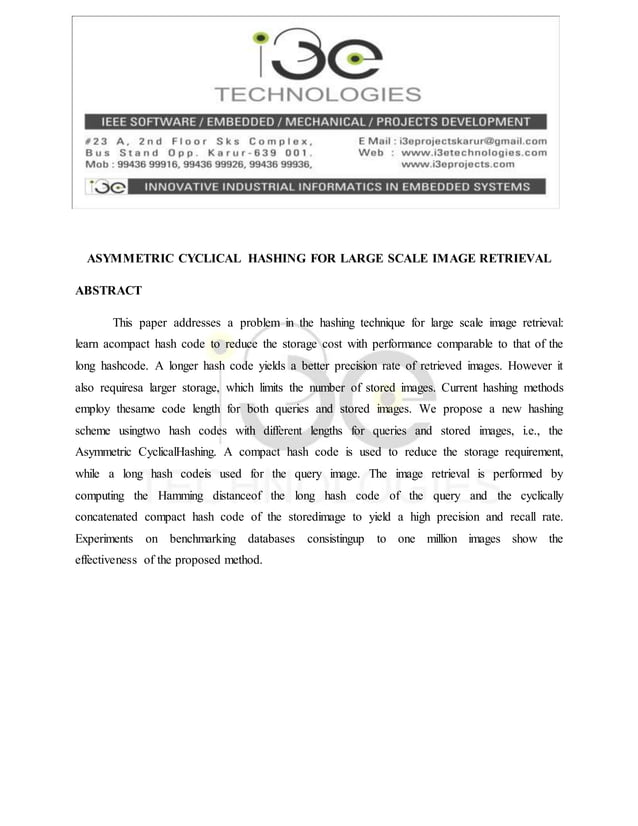 i3e
TECHNOLOGIES

IEEE SOFTWARE / EMBEDDED / MECHANICAL / PROJECTS DEVELOPMENT

#23 A, 2nd Floor Sks Complex,
Bus Stand Opp. Karur-639 001.
Mob : 99436 99916, 99436 99926, 99436 99936,

E Mail : i3eprojectskarur@gmail.com
Web : www.i3etechnologies.com
www.i3eprojects.com

i3e INNOVATIVE INDUSTRIAL INFORMATICS IN EMBEDDED SYSTEMS

ASYMMETRIC CYCLICAL HASHING FOR LARGE SCALE IMAGE RETRIEVAL

ABSTRACT

This paper addresses a problem in the hashing technique for large scale image retrieval: learn acompact hash code to reduce the storage cost with performance comparable to that of the long hashcode. A longer hash code yields a better precision rate of retrieved images. However it also requiresa larger storage, which limits the number of stored images. Current hashing methods employ thesame code length for both queries and stored images. We propose a new hashing scheme usingtwo hash codes with different lengths for queries and stored images, i.e., the Asymmetric CyclicalHashing. A compact hash code is used to reduce the storage requirement, while a long hash codeis used for the query image. The image retrieval is performed by computing the Hamming distanceof the long hash code of the query and the cyclically concatenated compact hash code of the storedimage to yield a high precision and recall rate. Experiments on benchmarking databases consistingup to one million images show the effectiveness of the proposed method.